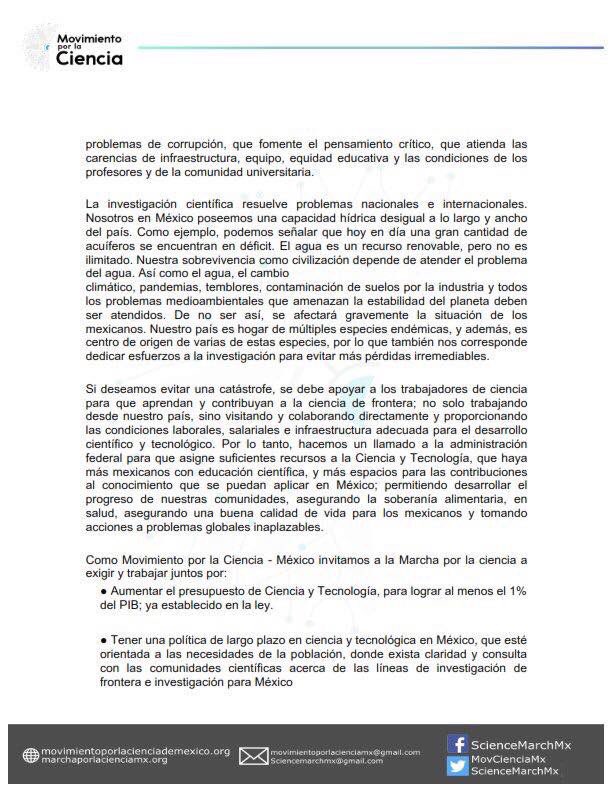 Movimiento por la Ciencia

problemas de corrupción, que fomente el pensamiento crítico, que atienda las carencias de infraestructura, equipo, equidad educativa y las condiciones de los profesores y de la comunidad universitaria.

La investigación científica resuelve problemas nacionales e internacionales. Nosotros en México poseemos una capacidad hídrica desigual a lo largo y ancho del país. Como ejemplo, podemos señalar que hoy en día una gran cantidad de acuíferos se encuentran en déficit. El agua es un recurso renovable, pero no es ilimitado. Nuestra sobrevivencia como civilización depende de atender el problema del agua. Así como el agua, el cambio climático, pandemias, temblores, contaminación de suelos por la industria y todos los problemas medioambientales que amenazan la estabilidad del planeta deben ser atendidos. De no ser así, se afectará gravemente la situación de los mexicanos. Nuestro país es hogar de múltiples especies endémicas, y además, es centro de origen de varias de estas especies, por lo que también nos corresponde dedicar esfuerzos a la investigación para evitar más pérdidas irremediables.

Si deseamos evitar una catástrofe, se debe apoyar a los trabajadores de ciencia para que aprendan y contribuyan a la ciencia de frontera; no solo trabajando desde nuestro país, sino visitando y colaborando directamente y proporcionando las condiciones laborales, salariales e infraestructura adecuada para el desarrollo científico y tecnológico. Por lo tanto, hacemos un llamado a la administración federal para que asigne suficientes recursos a la Ciencia y Tecnología, que haya más mexicanos con educación científica, y más espacios para las contribuciones al conocimiento que se puedan aplicar en México; permitiendo desarrollar el progreso de nuestras comunidades, asegurando la soberanía alimentaria, en salud, asegurando una buena calidad de vida para los mexicanos y tomando acciones a problemas globales inaplazables.

Como Movimiento por la Ciencia - México invitamos a la Marcha por la ciencia a exigir y trabajar juntos por:

● Aumentar el presupuesto de Ciencia y Tecnología, para lograr al menos el 1% del PIB; ya establecido en la ley.

● Tener una política de largo plazo en ciencia y tecnológica en México, que esté orientada a las necesidades de la población, donde exista claridad y consulta con las comunidades científicas acerca de las líneas de investigación de frontera e investigación para México

movimientoporlacienciademexico.org
marchaporlacienciamx.org
movimientoporlacienciamx@gmail.com
Sciencemarchmx@gmail.com
ScienceMarchMx
MovCienciaMx
ScienceMarchMx